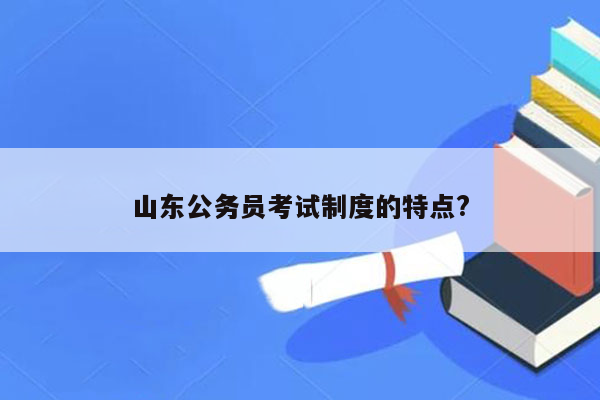 山东公务员考试制度的特点?